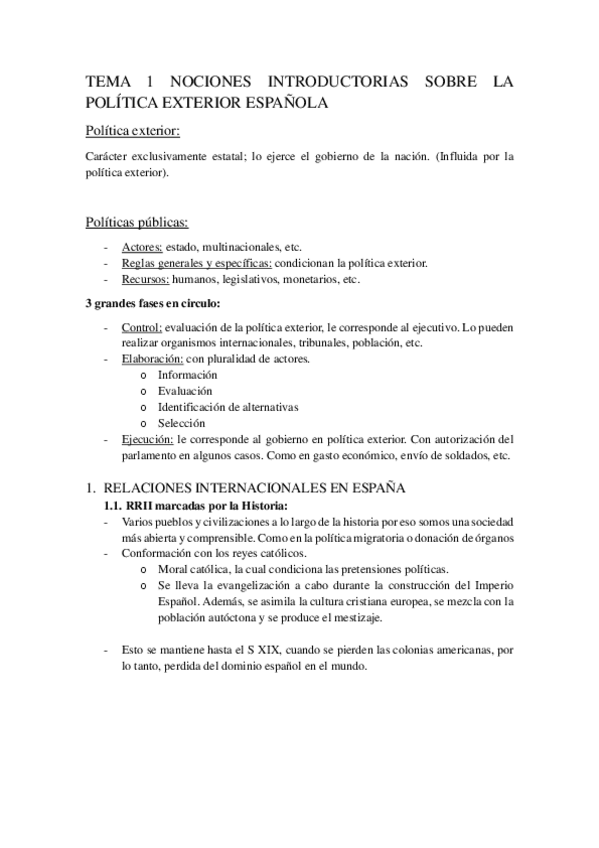 TEMA 1 NOCIONES INTRODUCTORIAS SOBRE LA POLÍTICA EXTERIOR ESPAÑOLA

Política exterior:

Carácter exclusivamente estatal; lo ejerce el gobierno de la nación. (Influida por la política exterior).

Políticas públicas:

- Actores: estado, multinacionales, etc.
- Reglas generales y específicas: condicionan la política exterior.
- Recursos: humanos, legislativos, monetarios, etc.

3 grandes fases en circulo:

- Control: evaluación de la política exterior, le corresponde al ejecutivo. Lo pueden realizar organismos internacionales, tribunales, población, etc.
- Elaboración: con pluralidad de actores.
  o Información
  o Evaluación
  o Identificación de alternativas
  o Selección
- Ejecución: le corresponde al gobierno en política exterior. Con autorización del parlamento en algunos casos. Como en gasto económico, envío de soldados, etc.

1. RELACIONES INTERNACIONALES EN ESPAÑA

1.1. RRII marcadas por la Historia:

- Varios pueblos y civilizaciones a lo largo de la historia por eso somos una sociedad más abierta y comprensible. Como en la política migratoria o donación de órganos
- Conformación con los reyes católicos.
  o Moral católica, la cual condiciona las pretensiones políticas.
  o Se lleva la evangelización a cabo durante la construcción del Imperio Español. Además, se asimila la cultura cristiana europea, se mezcla con la población autóctona y se produce el mestizaje.

- Esto se mantiene hasta el S XIX, cuando se pierden las colonias americanas, por lo tanto, perdida del dominio español en el mundo.